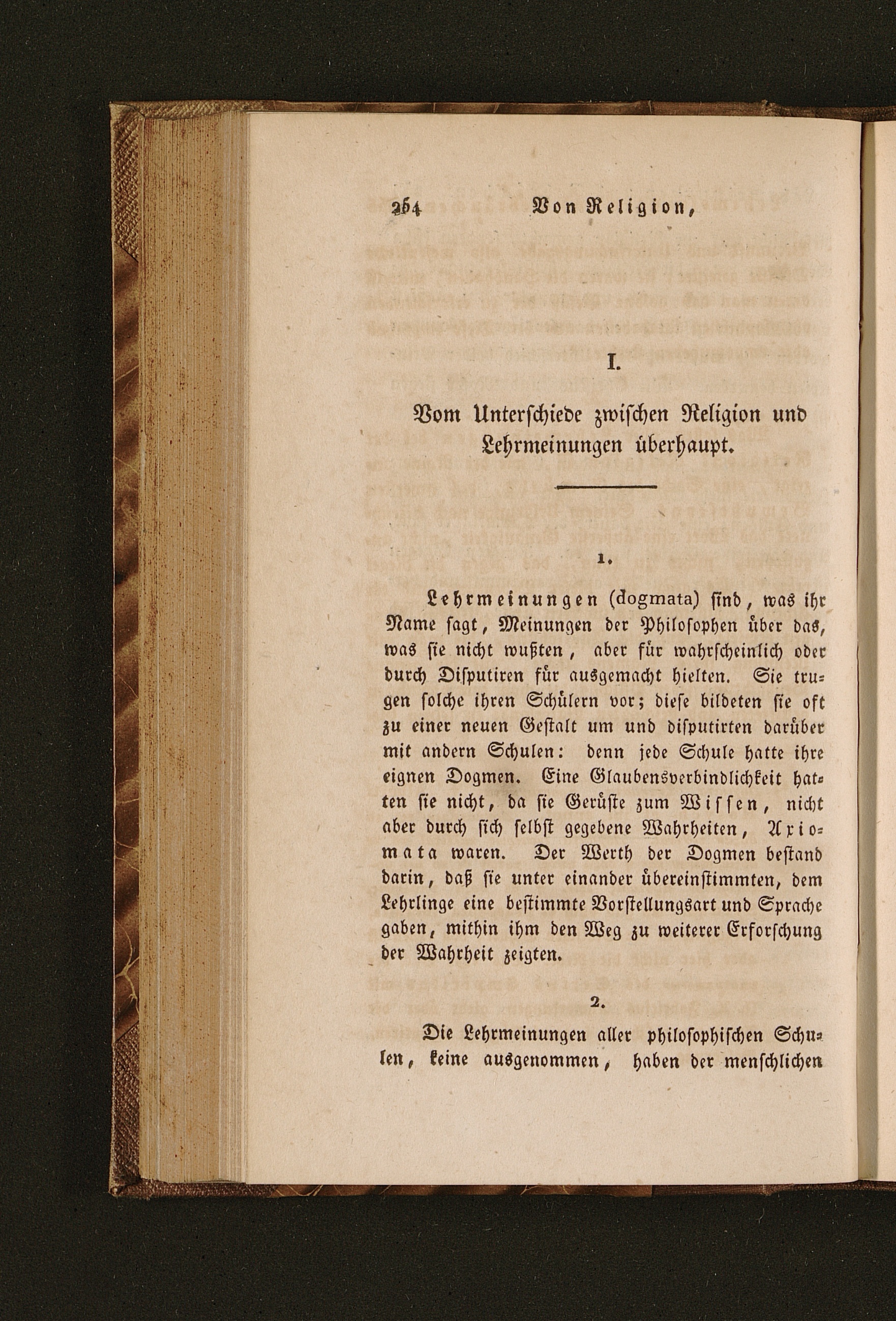 264 Von Religion,

I.

Vom Unterschiede zwischen Religion und Lehrmeinungen überhaupt.

1.

Lehrmeinungen (dogmata) sind, was ihr Name sagt, Meinungen der Philosophen über das, was sie nicht wußten, aber für wahrscheinlich oder durch Disputiren für ausgemacht hielten. Sie trugen solche ihren Schülern vor; diese bildeten sie oft zu einer neuen Gestalt um und disputirten darüber mit andern Schulen: denn jede Schule hatte ihre eignen Dogmen. Eine Glaubensverbindlichkeit hatten sie nicht, da sie Gerüste zum Wissen, nicht aber durch sich selbst gegebene Wahrheiten, Axiomata waren. Der Werth der Dogmen bestand darin, daß sie unter einander übereinstimmten, dem Lehrlinge eine bestimmte Vorstellungsart und Sprache gaben, mithin ihm den Weg zu weiterer Erforschung der Wahrheit zeigten.

2.

Die Lehrmeinungen aller philosophischen Schulen, keine ausgenommen, haben der menschlichen